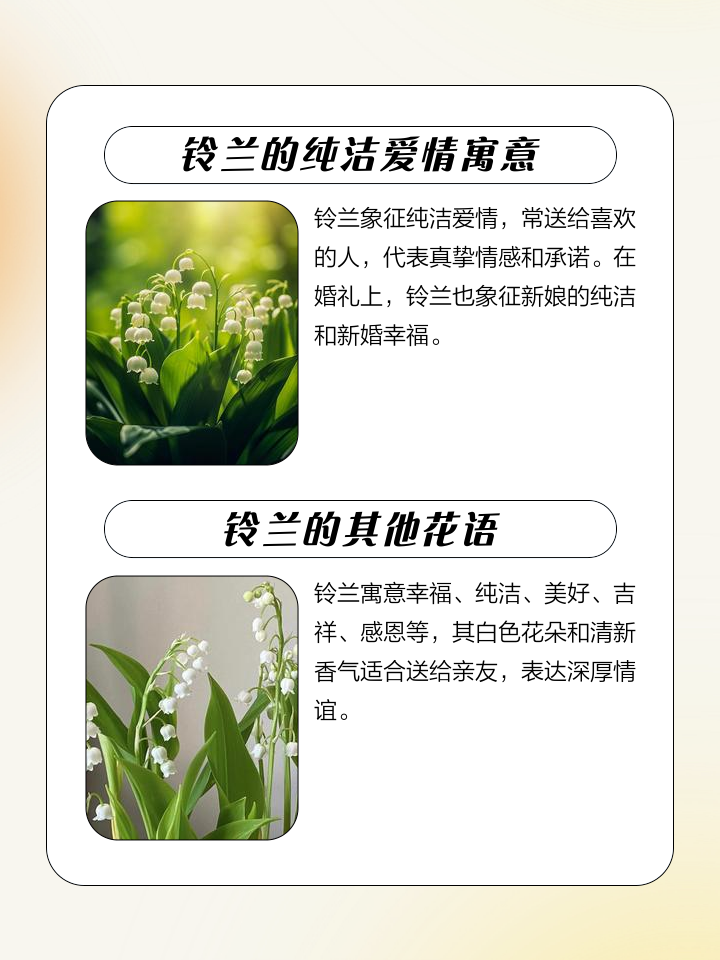 铃兰的纯洁爱情寓意

铃兰象征纯洁爱情，常送给喜欢的人，代表真挚情感和承诺。在婚礼上，铃兰也象征新娘的纯洁和新婚幸福。

铃兰的其他花语

铃兰寓意幸福、纯洁、美好、吉祥、感恩等，其白色花朵和清新香气适合送给亲友，表达深厚情谊。